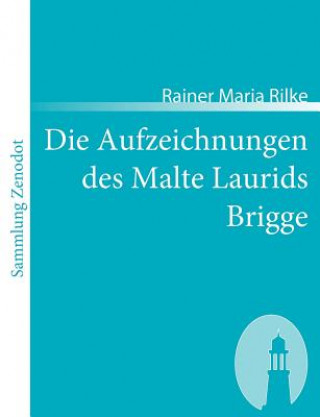 Sammlung Zenodot

Rainer Maria Rilke

Die Aufzeichnungen des Malte Laurids Brigge